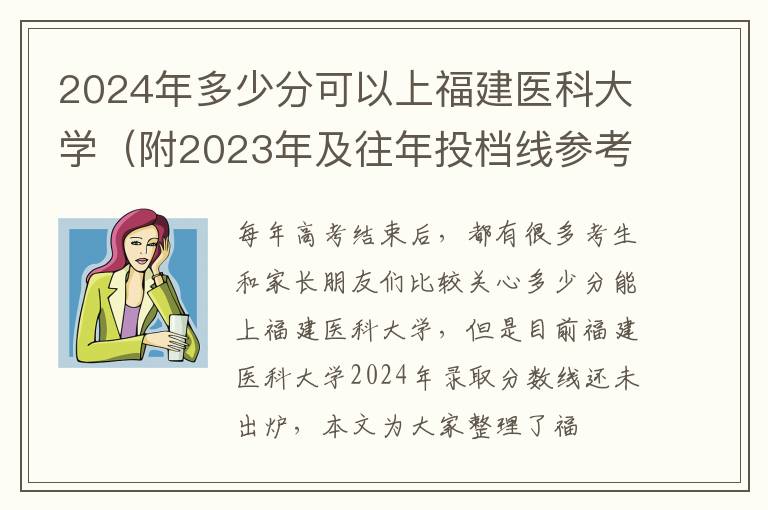 2024年多少分可以上福建医科大学（附2023年及往年投档线参考

每年高考结束后，都有很多考生和家长朋友们比较关心多少分能上福建医科大学，但是目前福建医科大学2024年录取分数线还未出炉，本文为大家整理了福